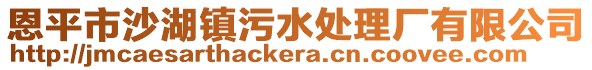 恩平市沙湖镇污水处理厂有限公司
http://jmcaesarthackera.cn.coovee.com